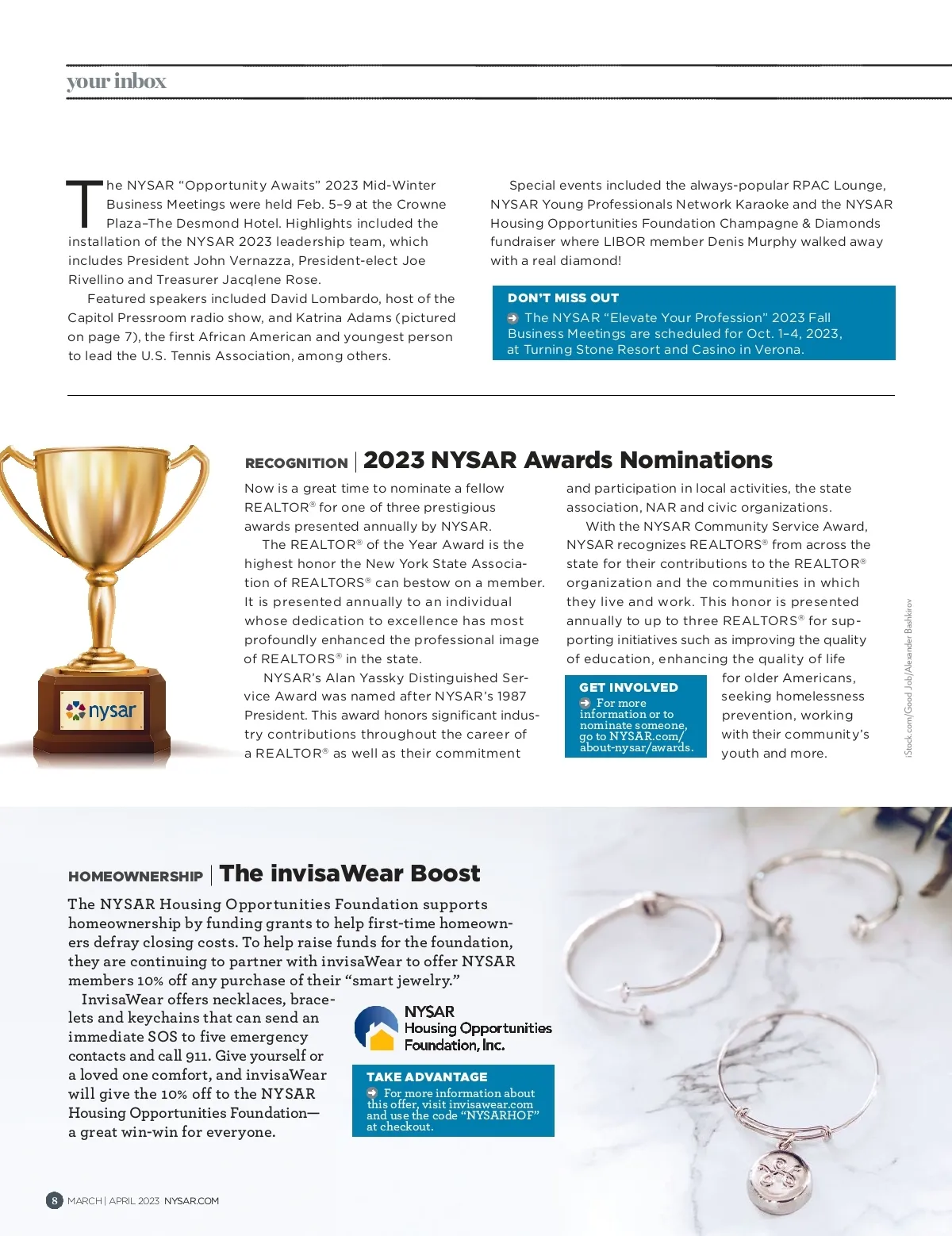 your inbox

The NYSAR "Opportunity Awaits" 2023 Mid-Winter Business Meetings were held Feb. 5–9 at the Crowne Plaza–The Desmond Hotel. Highlights included the installation of the NYSAR 2023 leadership team, which includes President John Vernazza, President-elect Joe Rivellino and Treasurer Jacqlene Rose.

Featured speakers included David Lombardo, host of the Capitol Pressroom radio show, and Katrina Adams (pictured on page 7), the first African American and youngest person to lead the U.S. Tennis Association, among others.

Special events included the always-popular RPAC Lounge, NYSAR Young Professionals Network Karaoke and the NYSAR Housing Opportunities Foundation Champagne & Diamonds fundraiser where LIBOR member Denis Murphy walked away with a real diamond!

DON'T MISS OUT
The NYSAR "Elevate Your Profession" 2023 Fall Business Meetings are scheduled for Oct. 1–4, 2023, at Turning Stone Resort and Casino in Verona.

nysar

RECOGNITION | 2023 NYSAR Awards Nominations

Now is a great time to nominate a fellow REALTOR® for one of three prestigious awards presented annually by NYSAR.

The REALTOR® of the Year Award is the highest honor the New York State Association of REALTORS® can bestow on a member. It is presented annually to an individual whose dedication to excellence has most profoundly enhanced the professional image of REALTORS® in the state.

NYSAR's Alan Yassky Distinguished Service Award was named after NYSAR's 1987 President. This award honors significant industry contributions throughout the career of a REALTOR® as well as their commitment and participation in local activities, the state association, NAR and civic organizations.

With the NYSAR Community Service Award, NYSAR recognizes REALTORS® from across the state for their contributions to the REALTOR® organization and the communities in which they live and work. This honor is presented annually to up to three REALTORS® for supporting initiatives such as improving the quality of education, enhancing the quality of life for older Americans, seeking homelessness prevention, working with their community's youth and more.

GET INVOLVED
For more information or to nominate someone, go to NYSAR.com/about-nysar/awards.

iStock.com/Good Job/Alexander Bashkirov

HOMEOWNERSHIP | The invisaWear Boost

The NYSAR Housing Opportunities Foundation supports homeownership by funding grants to help first-time homeowners defray closing costs. To help raise funds for the foundation, they are continuing to partner with invisaWear to offer NYSAR members 10% off any purchase of their "smart jewelry."

InvisaWear offers necklaces, bracelets and keychains that can send an immediate SOS to five emergency contacts and call 911. Give yourself or a loved one comfort, and invisaWear will give the 10% off to the NYSAR Housing Opportunities Foundation—a great win-win for everyone.

NYSAR Housing Opportunities Foundation, Inc.

TAKE ADVANTAGE
For more information about this offer, visit invisawear.com and use the code "NYSARHOF" at checkout.

8 MARCH | APRIL 2023 NYSAR.COM